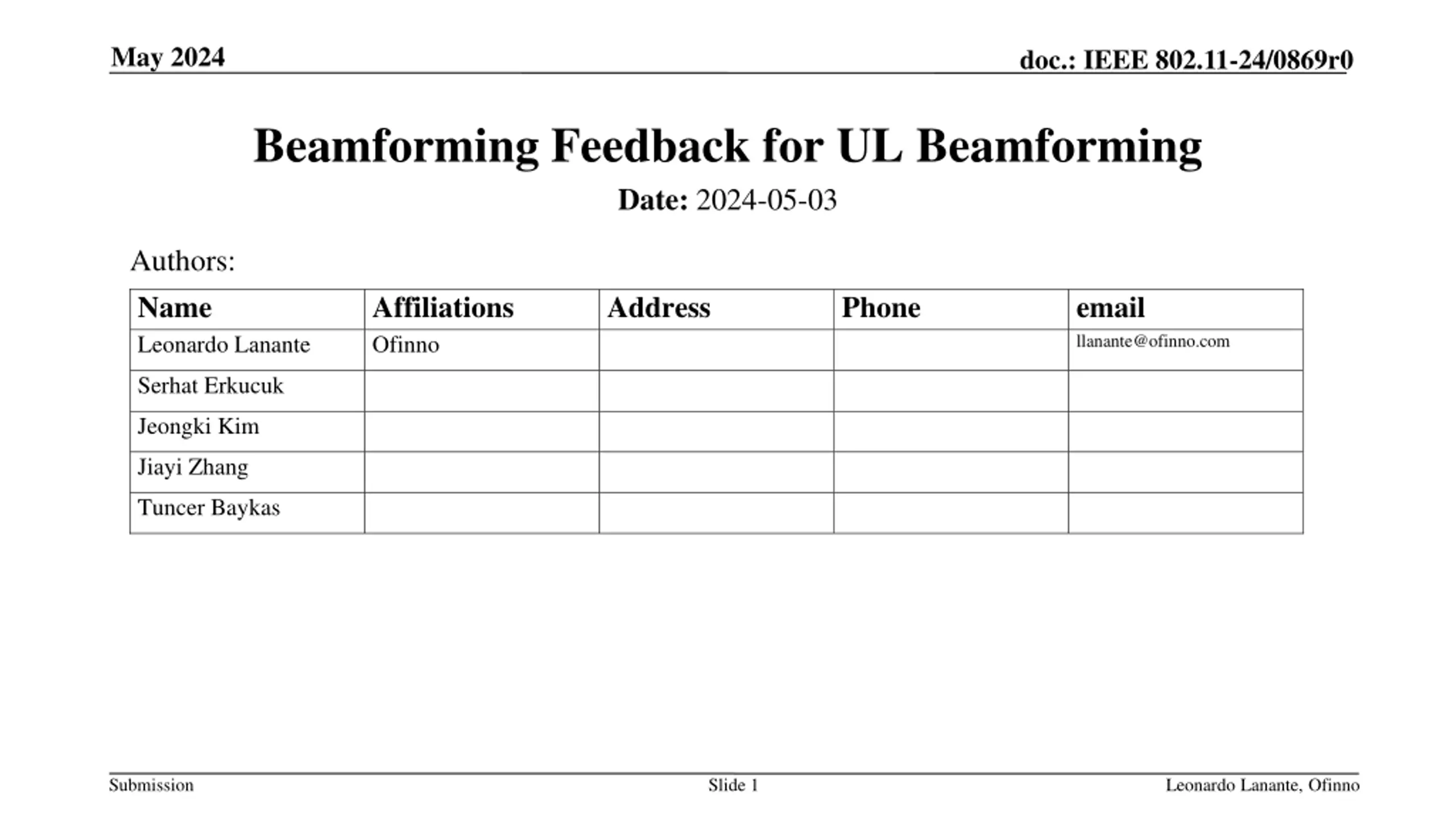 May 2024

doc.: IEEE 802.11-24/0869r0

Beamforming Feedback for UL Beamforming

Date: 2024-05-03

Authors:

| Name | Affiliations | Address | Phone | email |
|---|---|---|---|---|
| Leonardo Lanante | Ofinno | | | llanante@ofinno.com |
| Serhat Erkucuk | | | | |
| Jeongki Kim | | | | |
| Jiayi Zhang | | | | |
| Tuncer Baykas | | | | |

Submission

Slide 1

Leonardo Lanante, Ofinno